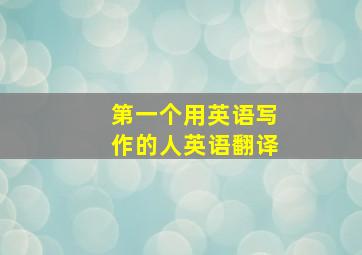 第一个用英语写作的人英语翻译